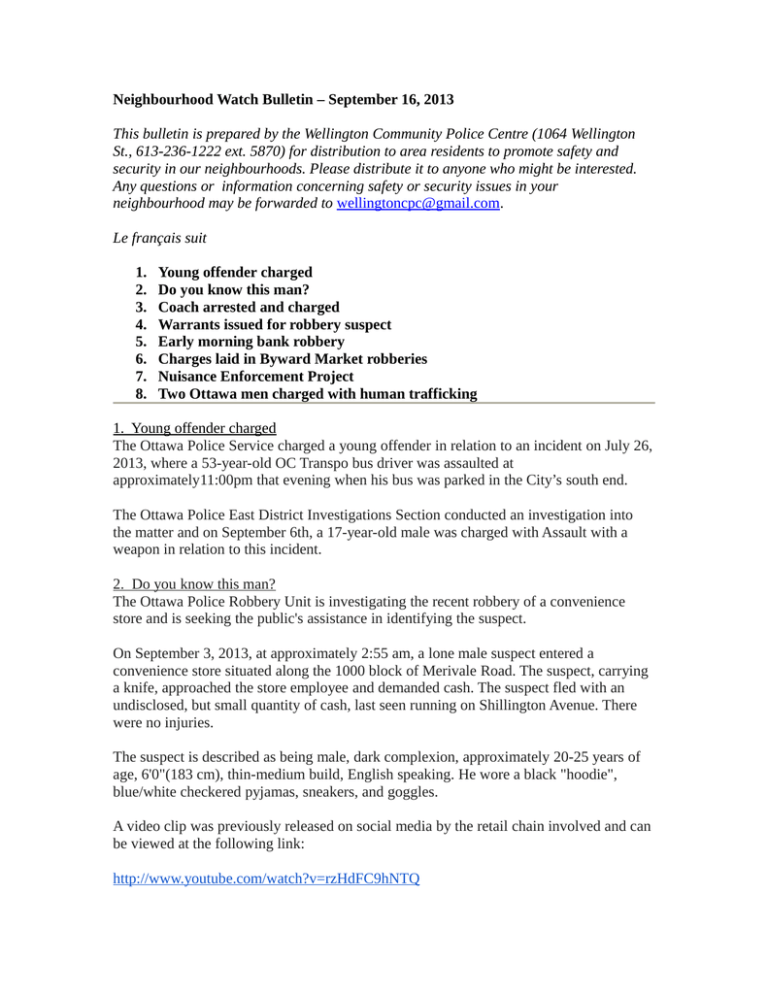 Neighbourhood Watch Bulletin – September 16, 2013

This bulletin is prepared by the Wellington Community Police Centre (1064 Wellington St., 613-236-1222 ext. 5870) for distribution to area residents to promote safety and security in our neighbourhoods. Please distribute it to anyone who might be interested. Any questions or information concerning safety or security issues in your neighbourhood may be forwarded to wellingtoncpc@gmail.com.

Le français suit

1. Young offender charged
2. Do you know this man?
3. Coach arrested and charged
4. Warrants issued for robbery suspect
5. Early morning bank robbery
6. Charges laid in Byward Market robberies
7. Nuisance Enforcement Project
8. Two Ottawa men charged with human trafficking

1. Young offender charged
The Ottawa Police Service charged a young offender in relation to an incident on July 26, 2013, where a 53-year-old OC Transpo bus driver was assaulted at approximately11:00pm that evening when his bus was parked in the City's south end.

The Ottawa Police East District Investigations Section conducted an investigation into the matter and on September 6th, a 17-year-old male was charged with Assault with a weapon in relation to this incident.

2. Do you know this man?
The Ottawa Police Robbery Unit is investigating the recent robbery of a convenience store and is seeking the public's assistance in identifying the suspect.

On September 3, 2013, at approximately 2:55 am, a lone male suspect entered a convenience store situated along the 1000 block of Merivale Road. The suspect, carrying a knife, approached the store employee and demanded cash. The suspect fled with an undisclosed, but small quantity of cash, last seen running on Shillington Avenue. There were no injuries.

The suspect is described as being male, dark complexion, approximately 20-25 years of age, 6'0"(183 cm), thin-medium build, English speaking. He wore a black "hoodie", blue/white checkered pyjamas, sneakers, and goggles.

A video clip was previously released on social media by the retail chain involved and can be viewed at the following link:

http://www.youtube.com/watch?v=rzHdFC9hNTQ